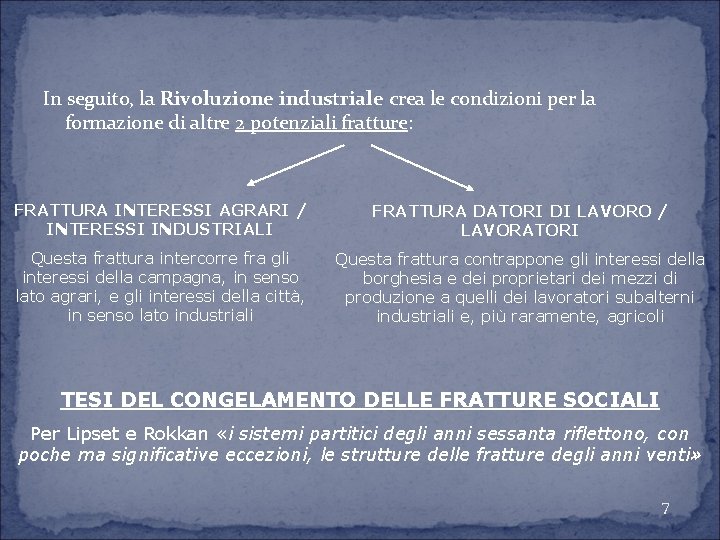 In seguito, la Rivoluzione industriale crea le condizioni per la formazione di altre 2 potenziali fratture:

FRATTURA INTERESSI AGRARI / INTERESSI INDUSTRIALI

Questa frattura intercorre fra gli interessi della campagna, in senso lato agrari, e gli interessi della città, in senso lato industriali

FRATTURA DATORI DI LAVORO / LAVORATORI

Questa frattura contrappone gli interessi della borghesia e dei proprietari dei mezzi di produzione a quelli dei lavoratori subalterni industriali e, più raramente, agricoli

TESI DEL CONGELAMENTO DELLE FRATTURE SOCIALI

Per Lipset e Rokkan «i sistemi partitici degli anni sessanta riflettono, con poche ma significative eccezioni, le strutture delle fratture degli anni venti»

7